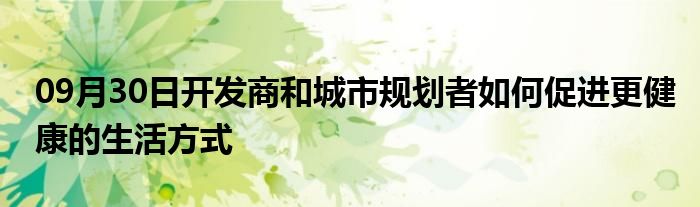 09月30日开发商和城市规划者如何促进更健康的生活方式